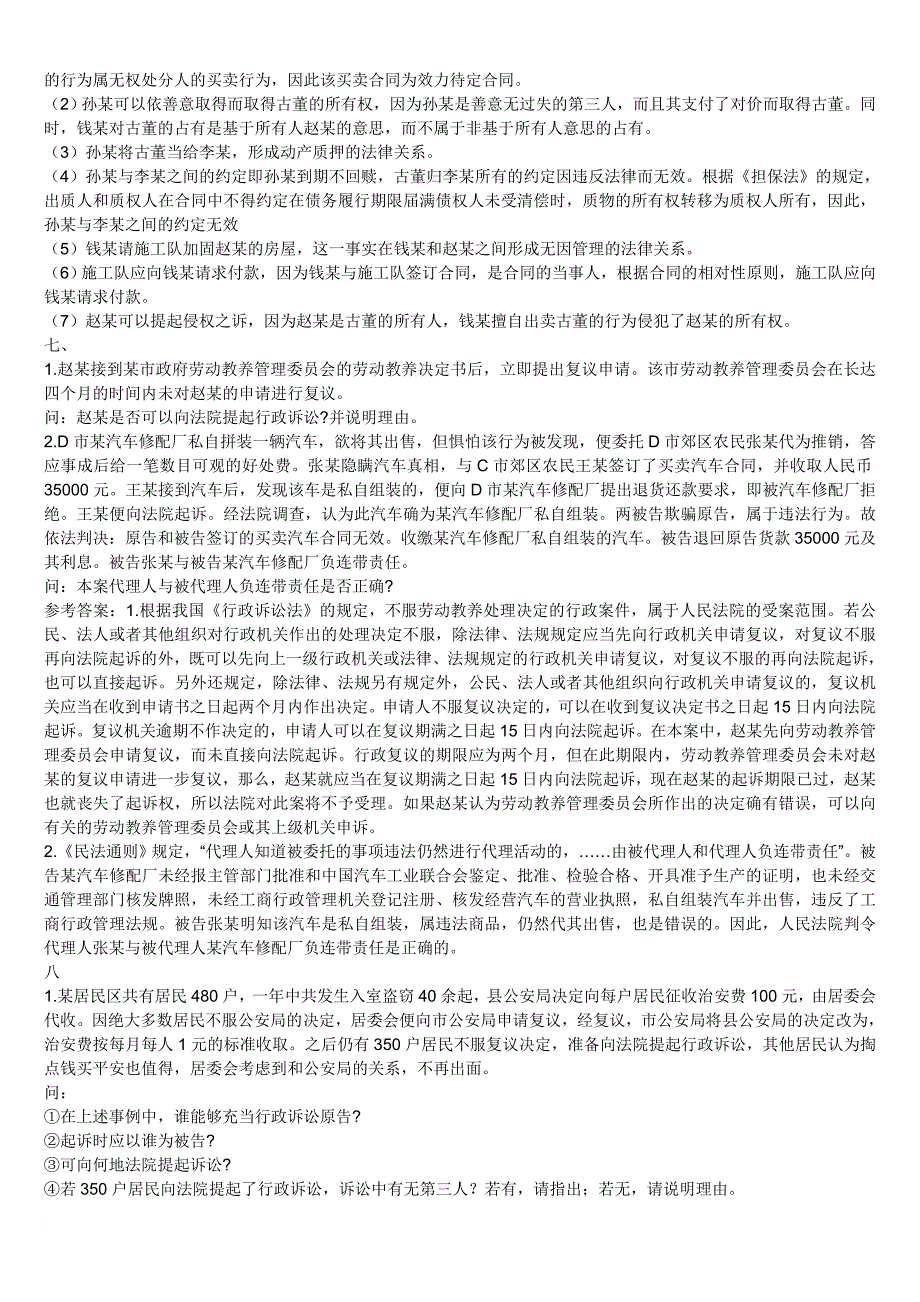 的行为属无权处分人的买卖行为，因此该买卖合同为效力待定合同。
（2）孙某可以依善意取得而取得古董的所有权，因为孙某是善意无过失的第三人，而且其支付了对价而取得古董。同时，钱某对古董的占有是基于所有人赵某的意思，而不属于非基于所有人意思的占有。
（3）孙某将古董当给李某，形成动产质押的法律关系。
（4）孙某与李某之间的约定即孙某到期不回赎，古董归李某所有的约定因违反法律而无效。根据《担保法》的规定，出质人和质权人在合同中不得约定在债务履行期限届满债权人未受清偿时，质物的所有权转移为质权人所有，因此，孙某与李某之间的约定无效
（5）钱某请施工队加固赵某的房屋，这一事实在钱某和赵某之间形成无因管理的法律关系。
（6）施工队应向钱某请求付款，因为钱某与施工队签订合同，是合同的当事人，根据合同的相对性原则，施工队应向钱某请求付款。
（7）赵某可以提起侵权之诉，因为赵某是古董的所有人，钱某擅自出卖古董的行为侵犯了赵某的所有权。
七、
1.赵某接到某市政府劳动教养管理委员会的劳动教养决定书后，立即提出复议申请。该市劳动教养管理委员会在长达四个月的时间内未对赵某的申请进行复议。
问：赵某是否可以向法院提起行政诉讼?并说明理由。
2.D 市某汽车修配厂私自拼装一辆汽车，欲将其出售，但惧怕该行为被发现，便委托 D 市郊区农民张某代为推销，答应事成后给一笔数目可观的好处费。张某隐瞒汽车真相，与 C 市郊区农民王某签订了买卖汽车合同，并收取人民币 35000 元。王某接到汽车后，发现该车是私自组装的，便向 D 市某汽车修配厂提出退货还款要求，即被汽车修配厂拒绝。王某便向法院起诉。经法院调查，认为此汽车确为某汽车修配厂私自组装。两被告欺骗原告，属于违法行为。故依法判决：原告和被告签订的买卖汽车合同无效。收缴某汽车修配厂私自组装的汽车。被告退回原告货款 35000 元及其利息。被告张某与被告某汽车修配厂负连带责任。
问：本案代理人与被代理人负连带责任是否正确?
参考答案：1.根据我国《行政诉讼法》的规定，不服劳动教养处理决定的行政案件，属于人民法院的受案范围。若公民、法人或者其他组织对行政机关作出的处理决定不服，除法律、法规规定应当先向行政机关申请复议，对复议不服再向法院起诉的外，既可以先向上一级行政机关或法律、法规规定的行政机关申请复议，对复议不服的再向法院起诉，也可以直接起诉。另外还规定，除法律、法规另有规定外，公民、法人或者其他组织向行政机关申请复议的，复议机关应当在收到申请书之日起两个月内作出决定。申请人不服复议决定的，可以在收到复议决定书之日起 15 日内向法院起诉。复议机关逾期不作决定的，申请人可以在复议期满之日起 15 日内向法院起诉。在本案中，赵某先向劳动教养管理委员会申请复议，而未直接向法院起诉。行政复议的期限应为两个月，但在此期限内，劳动教养管理委员会未对赵某的复议申请进一步复议，那么，赵某就应当在复议期满之日起 15 日内向法院起诉，现在赵某的起诉期限已过，赵某也就丧失了起诉权，所以法院对此案将不予受理。如果赵某认为劳动教养管理委员会所作出的决定确有错误，可以向有关的劳动教养管理委员会或其上级机关申诉。
2.《民法通则》规定，“代理人知道被委托的事项违法仍然进行代理活动的，……由被代理人和代理人负连带责任”。被告某汽车修配厂未经报主管部门批准和中国汽车工业联合会鉴定、批准、检验合格、开具准予生产的证明，也未经交通管理部门核发牌照，未经工商行政管理机关登记注册、核发经营汽车的营业执照，私自组装汽车并出售，违反了工商行政管理法规。被告张某明知该汽车是私自组装，属违法商品，仍然代其出售，也是错误的。因此，人民法院判令代理人张某与被代理人某汽车修配厂负连带责任是正确的。
八
1.某居民区共有居民 480 户，一年中共发生入室盗窃 40 余起，县公安局决定向每户居民征收治安费 100 元，由居委会代收。因绝大多数居民不服公安局的决定，居委会便向市公安局申请复议，经复议，市公安局将县公安局的决定改为，治安费按每月每人 1 元的标准收取。之后仍有 350 户居民不服复议决定，准备向法院提起行政诉讼，其他居民认为掏点钱买平安也值得，居委会考虑到和公安局的关系，不再出面。
问：
①在上述事例中，谁能够充当行政诉讼原告?
②起诉时应以谁为被告?
③可向何地法院提起诉讼?
④若 350 户居民向法院提起了行政诉讼，诉讼中有无第三人？若有，请指出；若无，请说明理由。